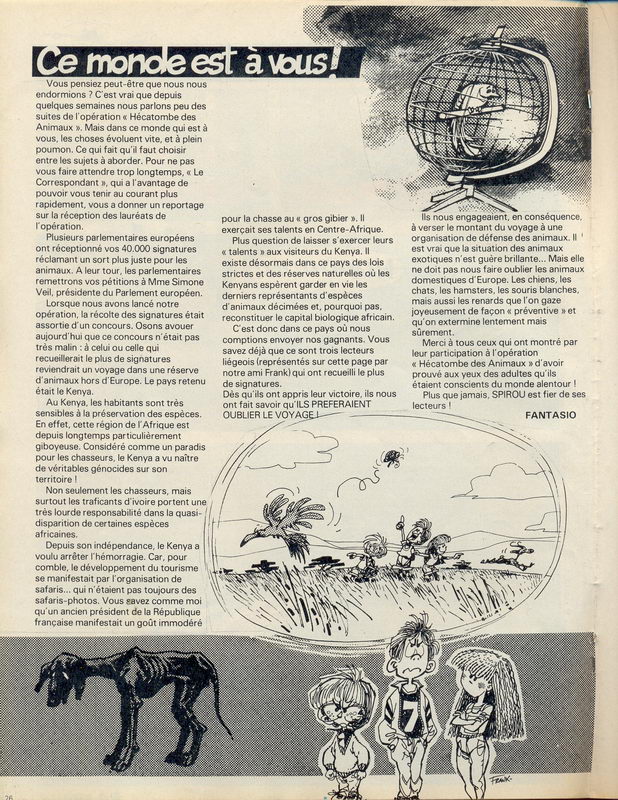 Ce monde est à vous !

Vous pensiez peut-être que nous nous endormions ? C'est vrai que depuis quelques semaines nous parlons peu des suites de l'opération « Hécatombe des Animaux ». Mais dans ce monde qui est à vous, les choses évoluent vite, et à plein poumon. Ce qui fait qu'il faut choisir entre les sujets à aborder. Pour ne pas vous faire attendre trop longtemps, « Le Correspondant », qui a l'avantage de pouvoir vous tenir au courant plus rapidement, vous a donner un reportage sur la réception des lauréats de l'opération.

Plusieurs parlementaires européens ont réceptionné vos 40.000 signatures réclamant un sort plus juste pour les animaux. A leur tour, les parlementaires remettrons vos pétitions à Mme Simone Veil, présidente du Parlement européen.

Lorsque nous avons lancé notre opération, la récolte des signatures était assortie d'un concours. Osons avouer aujourd'hui que ce concours n'était pas très malin : à celui ou celle qui recueillerait le plus de signatures reviendrait un voyage dans une réserve d'animaux hors d'Europe. Le pays retenu était le Kenya.

Au Kenya, les habitants sont très sensibles à la préservation des espèces. En effet, cette région de l'Afrique est depuis longtemps particulièrement giboyeuse. Considéré comme un paradis pour les chasseurs, le Kenya a vu naître de véritables génocides sur son territoire !

Non seulement les chasseurs, mais surtout les traficants d'ivoire portent une très lourde responsabilité dans la quasi-disparition de certaines espèces africaines.

Depuis son indépendance, le Kenya a voulu arrêter l'hémorragie. Car, pour comble, le développement du tourisme se manifestait par l'organisation de safaris... qui n'étaient pas toujours des safaris-photos. Vous savez comme moi qu'un ancien président de la République française manifestait un goût immodéré pour la chasse au « gros gibier ». Il exerçait ses talents en Centre-Afrique.

Plus question de laisser s'exercer leurs « talents » aux visiteurs du Kenya. Il existe désormais dans ce pays des lois strictes et des réserves naturelles où les Kenyans espèrent garder en vie les derniers représentants d'espèces d'animaux décimées et, pourquoi pas, reconstituer le capital biologique africain.

C'est donc dans ce pays où nous comptions envoyer nos gagnants. Vous savez déjà que ce sont trois lecteurs liégeois (représentés sur cette page par notre ami Frank) qui ont recueilli le plus de signatures.
Dès qu'ils ont appris leur victoire, ils nous ont fait savoir qu'ILS PREFERAIENT OUBLIER LE VOYAGE !

Ils nous engageaient, en conséquence, à verser le montant du voyage à une organisation de défense des animaux. Il est vrai que la situation des animaux exotiques n'est guère brillante... Mais elle ne doit pas nous faire oublier les animaux domestiques d'Europe. Les chiens, les chats, les hamsters, les souris blanches, mais aussi les renards que l'on gaze joyeusement de façon « préventive » et qu'on extermine lentement mais sûrement.

Merci à tous ceux qui ont montré par leur participation à l'opération « Hécatombe des Animaux » d'avoir prouvé aux yeux des adultes qu'ils étaient conscients du monde alentour !

Plus que jamais, SPIROU est fier de ses lecteurs !

FANTASIO

7

FRANK

26